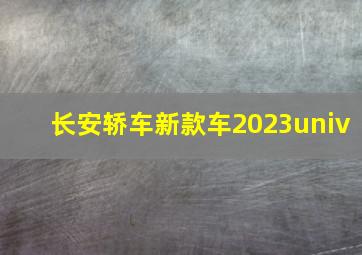 长安轿车新款车2023univ